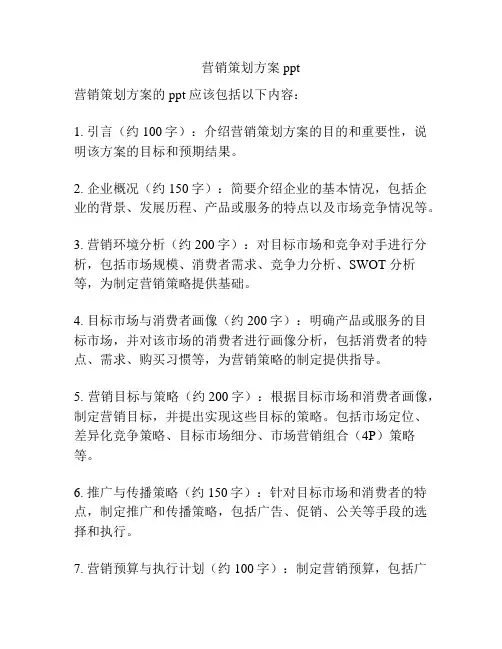 营销策划方案 ppt

营销策划方案的 ppt 应该包括以下内容：

1. 引言（约 100 字）：介绍营销策划方案的目的和重要性，说明该方案的目标和预期结果。

2. 企业概况（约 150 字）：简要介绍企业的基本情况，包括企业的背景、发展历程、产品或服务的特点以及市场竞争情况等。

3. 营销环境分析（约 200 字）：对目标市场和竞争对手进行分析，包括市场规模、消费者需求、竞争力分析、SWOT 分析等，为制定营销策略提供基础。

4. 目标市场与消费者画像（约 200 字）：明确产品或服务的目标市场，并对该市场的消费者进行画像分析，包括消费者的特点、需求、购买习惯等，为营销策略的制定提供指导。

5. 营销目标与策略（约 200 字）：根据目标市场和消费者画像，制定营销目标，并提出实现这些目标的策略。包括市场定位、差异化竞争策略、目标市场细分、市场营销组合（4P）策略等。

6. 推广与传播策略（约 150 字）：针对目标市场和消费者的特点，制定推广和传播策略，包括广告、促销、公关等手段的选择和执行。

7. 营销预算与执行计划（约 100 字）：制定营销预算，包括广